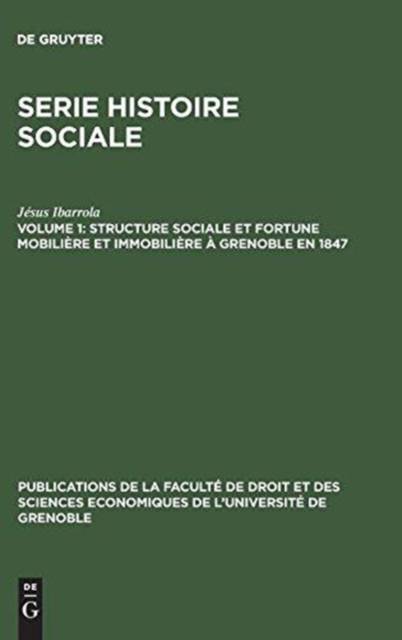 DE GRUYTER

SERIE HISTOIRE SOCIALE

Jésus Ibarrola

VOLUME 1: STRUCTURE SOCIALE ET FORTUNE MOBILIÈRE ET IMMOBILIÈRE À GRENOBLE EN 1847

PUBLICATIONS DE LA FACULTÉ DE DROIT ET DES SCIENCES ECONOMIQUES DE L'UNIVERSITÉ DE GRENOBLE

DE G